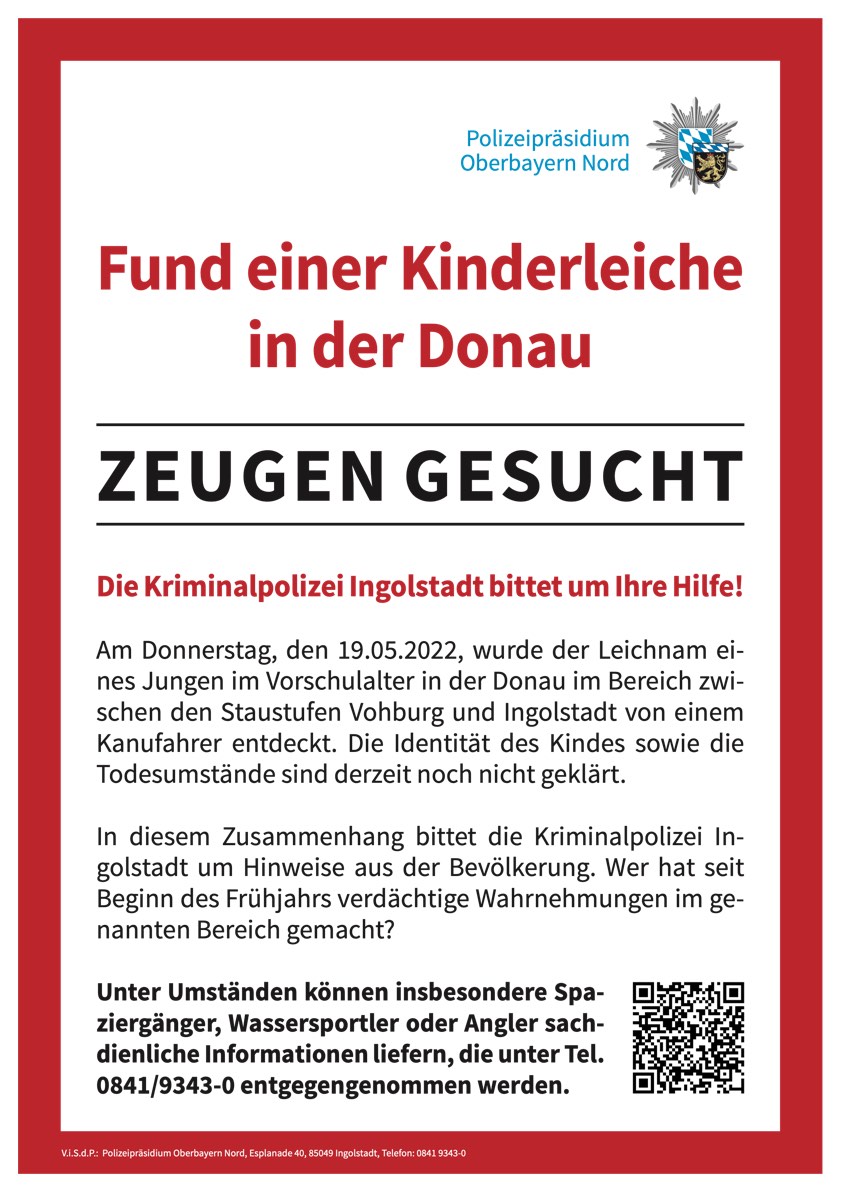 Polizeipräsidium
Oberbayern Nord

Fund einer Kinderleiche in der Donau

ZEUGEN GESUCHT

Die Kriminalpolizei Ingolstadt bittet um Ihre Hilfe!

Am Donnerstag, den 19.05.2022, wurde der Leichnam eines Jungen im Vorschulalter in der Donau im Bereich zwischen den Staustufen Vohburg und Ingolstadt von einem Kanufahrer entdeckt. Die Identität des Kindes sowie die Todesumstände sind derzeit noch nicht geklärt.

In diesem Zusammenhang bittet die Kriminalpolizei Ingolstadt um Hinweise aus der Bevölkerung. Wer hat seit Beginn des Frühjahrs verdächtige Wahrnehmungen im genannten Bereich gemacht?

Unter Umständen können insbesondere Spaziergänger, Wassersportler oder Angler sachdienliche Informationen liefern, die unter Tel. 0841/9343-0 entgegengenommen werden.

V.i.S.d.P.: Polizeipräsidium Oberbayern Nord, Esplanade 40, 85049 Ingolstadt, Telefon: 0841 9343-0